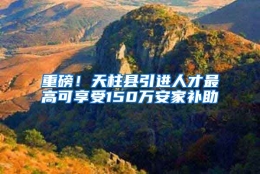 重磅！天柱县引进人才最高可享受150万安家补助